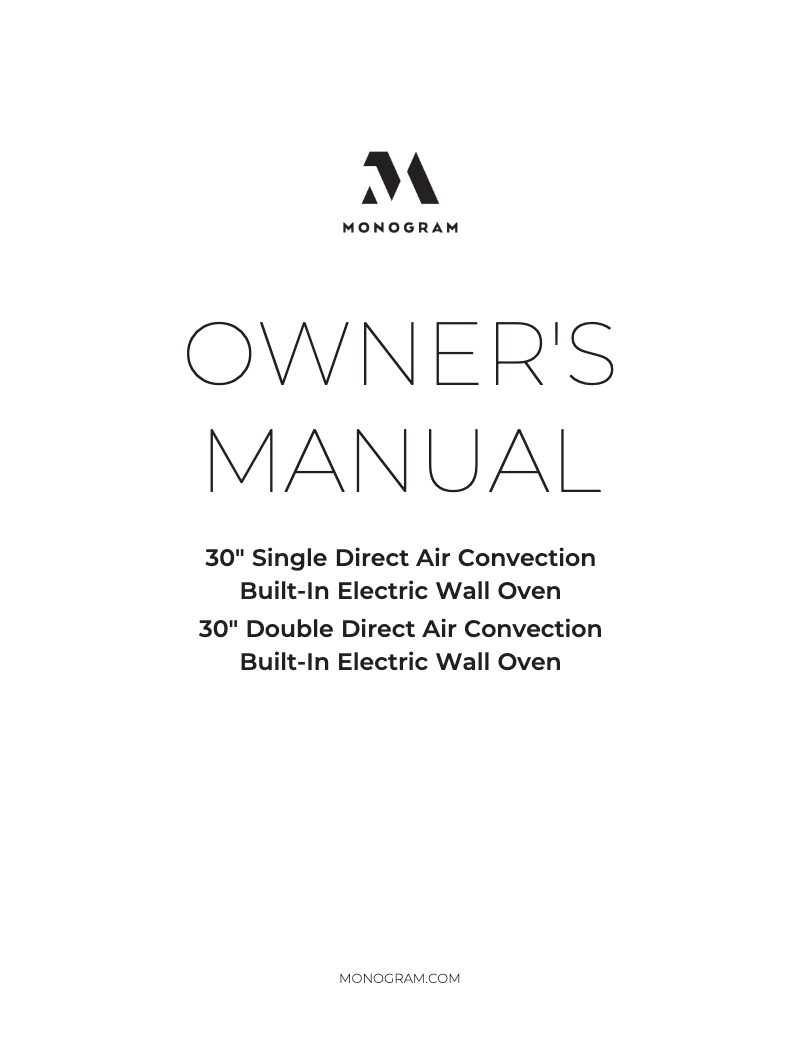 MONOGRAM

OWNER'S MANUAL

30" Single Direct Air Convection Built-In Electric Wall Oven

30" Double Direct Air Convection Built-In Electric Wall Oven

MONOGRAM.COM